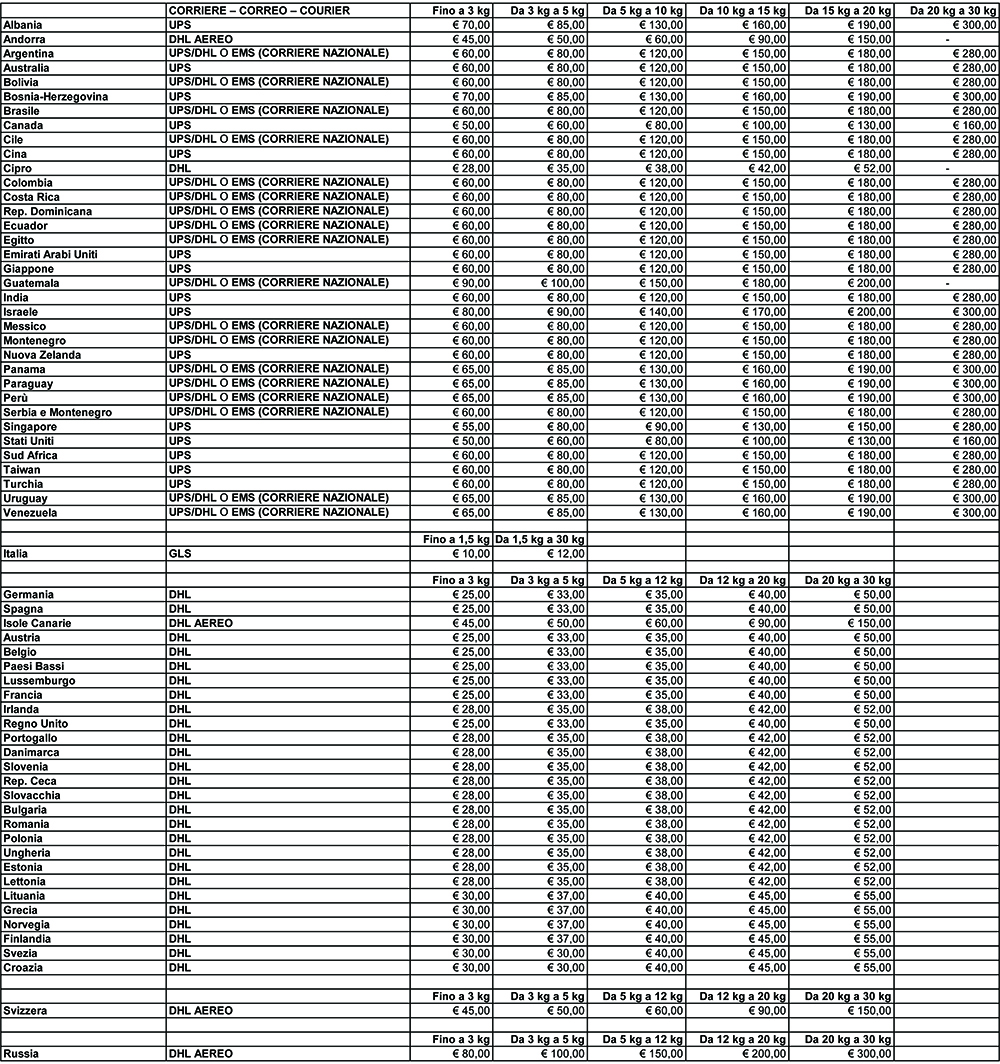 | | CORRIERE – CORREO – COURIER | Fino a 3 kg | Da 3 kg a 5 kg | Da 5 kg a 10 kg | Da 10 kg a 15 kg | Da 15 kg a 20 kg | Da 20 kg a 30 kg |
|---|---|---|---|---|---|---|---|
| Albania | UPS | € 70,00 | € 85,00 | € 130,00 | € 160,00 | € 190,00 | € 300,00 |
| Andorra | DHL AEREO | € 45,00 | € 50,00 | € 60,00 | € 90,00 | € 150,00 | - |
| Argentina | UPS/DHL O EMS (CORRIERE NAZIONALE) | € 60,00 | € 80,00 | € 120,00 | € 150,00 | € 180,00 | € 280,00 |
| Australia | UPS | € 60,00 | € 80,00 | € 120,00 | € 150,00 | € 180,00 | € 280,00 |
| Bolivia | UPS/DHL O EMS (CORRIERE NAZIONALE) | € 60,00 | € 80,00 | € 120,00 | € 150,00 | € 180,00 | € 280,00 |
| Bosnia-Herzegovina | UPS | € 70,00 | € 85,00 | € 130,00 | € 160,00 | € 190,00 | € 300,00 |
| Brasile | UPS/DHL O EMS (CORRIERE NAZIONALE) | € 60,00 | € 80,00 | € 120,00 | € 150,00 | € 180,00 | € 280,00 |
| Canada | UPS | € 50,00 | € 60,00 | € 80,00 | € 100,00 | € 130,00 | € 160,00 |
| Cile | UPS/DHL O EMS (CORRIERE NAZIONALE) | € 60,00 | € 80,00 | € 120,00 | € 150,00 | € 180,00 | € 280,00 |
| Cina | UPS | € 60,00 | € 80,00 | € 120,00 | € 150,00 | € 180,00 | € 280,00 |
| Cipro | DHL | € 28,00 | € 35,00 | € 38,00 | € 42,00 | € 52,00 | - |
| Colombia | UPS/DHL O EMS (CORRIERE NAZIONALE) | € 60,00 | € 80,00 | € 120,00 | € 150,00 | € 180,00 | € 280,00 |
| Costa Rica | UPS/DHL O EMS (CORRIERE NAZIONALE) | € 60,00 | € 80,00 | € 120,00 | € 150,00 | € 180,00 | € 280,00 |
| Rep. Dominicana | UPS/DHL O EMS (CORRIERE NAZIONALE) | € 60,00 | € 80,00 | € 120,00 | € 150,00 | € 180,00 | € 280,00 |
| Ecuador | UPS/DHL O EMS (CORRIERE NAZIONALE) | € 60,00 | € 80,00 | € 120,00 | € 150,00 | € 180,00 | € 280,00 |
| Egitto | UPS/DHL O EMS (CORRIERE NAZIONALE) | € 60,00 | € 80,00 | € 120,00 | € 150,00 | € 180,00 | € 280,00 |
| Emirati Arabi Uniti | UPS | € 60,00 | € 80,00 | € 120,00 | € 150,00 | € 180,00 | € 280,00 |
| Giappone | UPS | € 60,00 | € 80,00 | € 120,00 | € 150,00 | € 180,00 | € 280,00 |
| Guatemala | UPS/DHL O EMS (CORRIERE NAZIONALE) | € 90,00 | € 100,00 | € 150,00 | € 180,00 | € 200,00 | - |
| India | UPS | € 60,00 | € 80,00 | € 120,00 | € 150,00 | € 180,00 | € 280,00 |
| Israele | UPS | € 80,00 | € 90,00 | € 140,00 | € 170,00 | € 200,00 | € 300,00 |
| Messico | UPS/DHL O EMS (CORRIERE NAZIONALE) | € 60,00 | € 80,00 | € 120,00 | € 150,00 | € 180,00 | € 280,00 |
| Montenegro | UPS/DHL O EMS (CORRIERE NAZIONALE) | € 60,00 | € 80,00 | € 120,00 | € 150,00 | € 180,00 | € 280,00 |
| Nuova Zelanda | UPS | € 60,00 | € 80,00 | € 120,00 | € 150,00 | € 180,00 | € 280,00 |
| Panama | UPS/DHL O EMS (CORRIERE NAZIONALE) | € 65,00 | € 85,00 | € 130,00 | € 160,00 | € 190,00 | € 300,00 |
| Paraguay | UPS/DHL O EMS (CORRIERE NAZIONALE) | € 65,00 | € 85,00 | € 130,00 | € 160,00 | € 190,00 | € 300,00 |
| Perù | UPS/DHL O EMS (CORRIERE NAZIONALE) | € 65,00 | € 85,00 | € 130,00 | € 160,00 | € 190,00 | € 300,00 |
| Serbia e Montenegro | UPS/DHL O EMS (CORRIERE NAZIONALE) | € 60,00 | € 80,00 | € 120,00 | € 150,00 | € 180,00 | € 280,00 |
| Singapore | UPS | € 55,00 | € 80,00 | € 90,00 | € 130,00 | € 150,00 | € 280,00 |
| Stati Uniti | UPS | € 50,00 | € 60,00 | € 80,00 | € 100,00 | € 130,00 | € 160,00 |
| Sud Africa | UPS | € 60,00 | € 80,00 | € 120,00 | € 150,00 | € 180,00 | € 280,00 |
| Taiwan | UPS | € 60,00 | € 80,00 | € 120,00 | € 150,00 | € 180,00 | € 280,00 |
| Turchia | UPS | € 60,00 | € 80,00 | € 120,00 | € 150,00 | € 180,00 | € 280,00 |
| Uruguay | UPS/DHL O EMS (CORRIERE NAZIONALE) | € 65,00 | € 85,00 | € 130,00 | € 160,00 | € 190,00 | € 300,00 |
| Venezuela | UPS/DHL O EMS (CORRIERE NAZIONALE) | € 65,00 | € 85,00 | € 130,00 | € 160,00 | € 190,00 | € 300,00 |
| | | | | | | | |
| | | Fino a 1,5 kg | Da 1,5 kg a 30 kg | | | | |
| Italia | GLS | € 10,00 | € 12,00 | | | | |
| | | | | | | | |
| | | Fino a 3 kg | Da 3 kg a 5 kg | Da 5 kg a 12 kg | Da 12 kg a 20 kg | Da 20 kg a 30 kg | |
| Germania | DHL | € 25,00 | € 33,00 | € 35,00 | € 40,00 | € 50,00 | |
| Spagna | DHL | € 25,00 | € 33,00 | € 35,00 | € 40,00 | € 50,00 | |
| Isole Canarie | DHL AEREO | € 45,00 | € 50,00 | € 60,00 | € 90,00 | € 150,00 | |
| Austria | DHL | € 25,00 | € 33,00 | € 35,00 | € 40,00 | € 50,00 | |
| Belgio | DHL | € 25,00 | € 33,00 | € 35,00 | € 40,00 | € 50,00 | |
| Paesi Bassi | DHL | € 25,00 | € 33,00 | € 35,00 | € 40,00 | € 50,00 | |
| Lussemburgo | DHL | € 25,00 | € 33,00 | € 35,00 | € 40,00 | € 50,00 | |
| Francia | DHL | € 25,00 | € 33,00 | € 35,00 | € 40,00 | € 50,00 | |
| Irlanda | DHL | € 28,00 | € 35,00 | € 38,00 | € 42,00 | € 52,00 | |
| Regno Unito | DHL | € 25,00 | € 33,00 | € 35,00 | € 40,00 | € 50,00 | |
| Portogallo | DHL | € 28,00 | € 35,00 | € 38,00 | € 42,00 | € 52,00 | |
| Danimarca | DHL | € 28,00 | € 35,00 | € 38,00 | € 42,00 | € 52,00 | |
| Slovenia | DHL | € 28,00 | € 35,00 | € 38,00 | € 42,00 | € 52,00 | |
| Rep. Ceca | DHL | € 28,00 | € 35,00 | € 38,00 | € 42,00 | € 52,00 | |
| Slovacchia | DHL | € 28,00 | € 35,00 | € 38,00 | € 42,00 | € 52,00 | |
| Bulgaria | DHL | € 28,00 | € 35,00 | € 38,00 | € 42,00 | € 52,00 | |
| Romania | DHL | € 28,00 | € 35,00 | € 38,00 | € 42,00 | € 52,00 | |
| Polonia | DHL | € 28,00 | € 35,00 | € 38,00 | € 42,00 | € 52,00 | |
| Ungheria | DHL | € 28,00 | € 35,00 | € 38,00 | € 42,00 | € 52,00 | |
| Estonia | DHL | € 28,00 | € 35,00 | € 38,00 | € 42,00 | € 52,00 | |
| Lettonia | DHL | € 28,00 | € 35,00 | € 38,00 | € 42,00 | € 52,00 | |
| Lituania | DHL | € 30,00 | € 37,00 | € 40,00 | € 45,00 | € 55,00 | |
| Grecia | DHL | € 30,00 | € 37,00 | € 40,00 | € 45,00 | € 55,00 | |
| Norvegia | DHL | € 30,00 | € 37,00 | € 40,00 | € 45,00 | € 55,00 | |
| Finlandia | DHL | € 30,00 | € 37,00 | € 40,00 | € 45,00 | € 55,00 | |
| Svezia | DHL | € 30,00 | € 30,00 | € 40,00 | € 45,00 | € 55,00 | |
| Croazia | DHL | € 30,00 | € 30,00 | € 40,00 | € 45,00 | € 55,00 | |
| | | | | | | | |
| | | Fino a 3 kg | Da 3 kg a 5 kg | Da 5 kg a 12 kg | Da 12 kg a 20 kg | Da 20 kg a 30 kg | |
| Svizzera | DHL AEREO | € 45,00 | € 50,00 | € 60,00 | € 90,00 | € 150,00 | |
| | | | | | | | |
| | | Fino a 3 kg | Da 3 kg a 5 kg | Da 5 kg a 12 kg | Da 12 kg a 20 kg | Da 20 kg a 30 kg | |
| Russia | DHL AEREO | € 80,00 | € 100,00 | € 150,00 | € 200,00 | € 300,00 | |